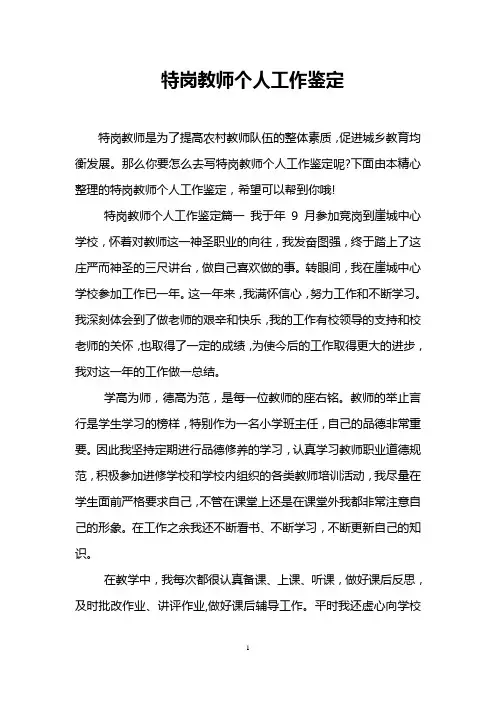 特岗教师个人工作鉴定

特岗教师是为了提高农村教师队伍的整体素质，促进城乡教育均衡发展。那么你要怎么去写特岗教师个人工作鉴定呢?下面由本精心整理的特岗教师个人工作鉴定，希望可以帮到你哦!

特岗教师个人工作鉴定篇一 我于年 9 月参加竞岗到崖城中心学校，怀着对教师这一神圣职业的向往，我发奋图强，终于踏上了这庄严而神圣的三尺讲台，做自己喜欢做的事。转眼间，我在崖城中心学校参加工作已一年。这一年来，我满怀信心，努力工作和不断学习。我深刻体会到了做老师的艰辛和快乐，我的工作有校领导的支持和校老师的关怀，也取得了一定的成绩，为使今后的工作取得更大的进步，我对这一年的工作做一总结。

学高为师，德高为范，是每一位教师的座右铭。教师的举止言行是学生学习的榜样，特别作为一名小学班主任，自己的品德非常重要。因此我坚持定期进行品德修养的学习，认真学习教师职业道德规范，积极参加进修学校和学校内组织的各类教师培训活动，我尽量在学生面前严格要求自己，不管在课堂上还是在课堂外我都非常注意自己的形象。在工作之余我还不断看书、不断学习，不断更新自己的知识。

在教学中，我每次都很认真备课、上课、听课，做好课后反思，及时批改作业、讲评作业，做好课后辅导工作。平时我还虚心向学校

1